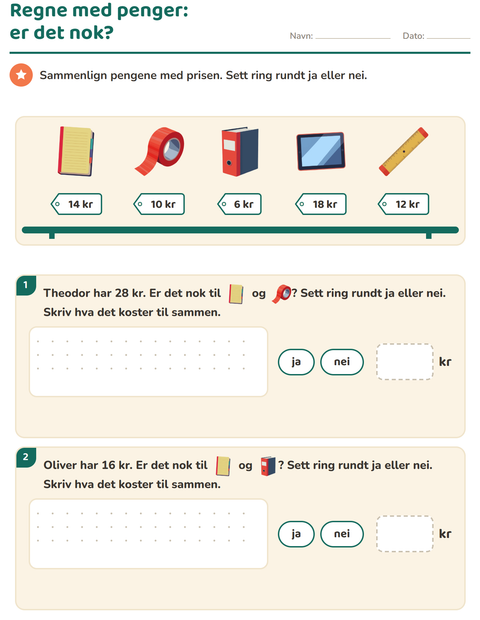 Regne med penger:
er det nok?

Navn: ____ Dato: ____

Sammenlign pengene med prisen. Sett ring rundt ja eller nei.

14 kr
10 kr
6 kr
18 kr
12 kr

1
Theodor har 28 kr. Er det nok til og ? Sett ring rundt ja eller nei.
Skriv hva det koster til sammen.

ja nei kr

2
Oliver har 16 kr. Er det nok til og ? Sett ring rundt ja eller nei.
Skriv hva det koster til sammen.

ja nei kr